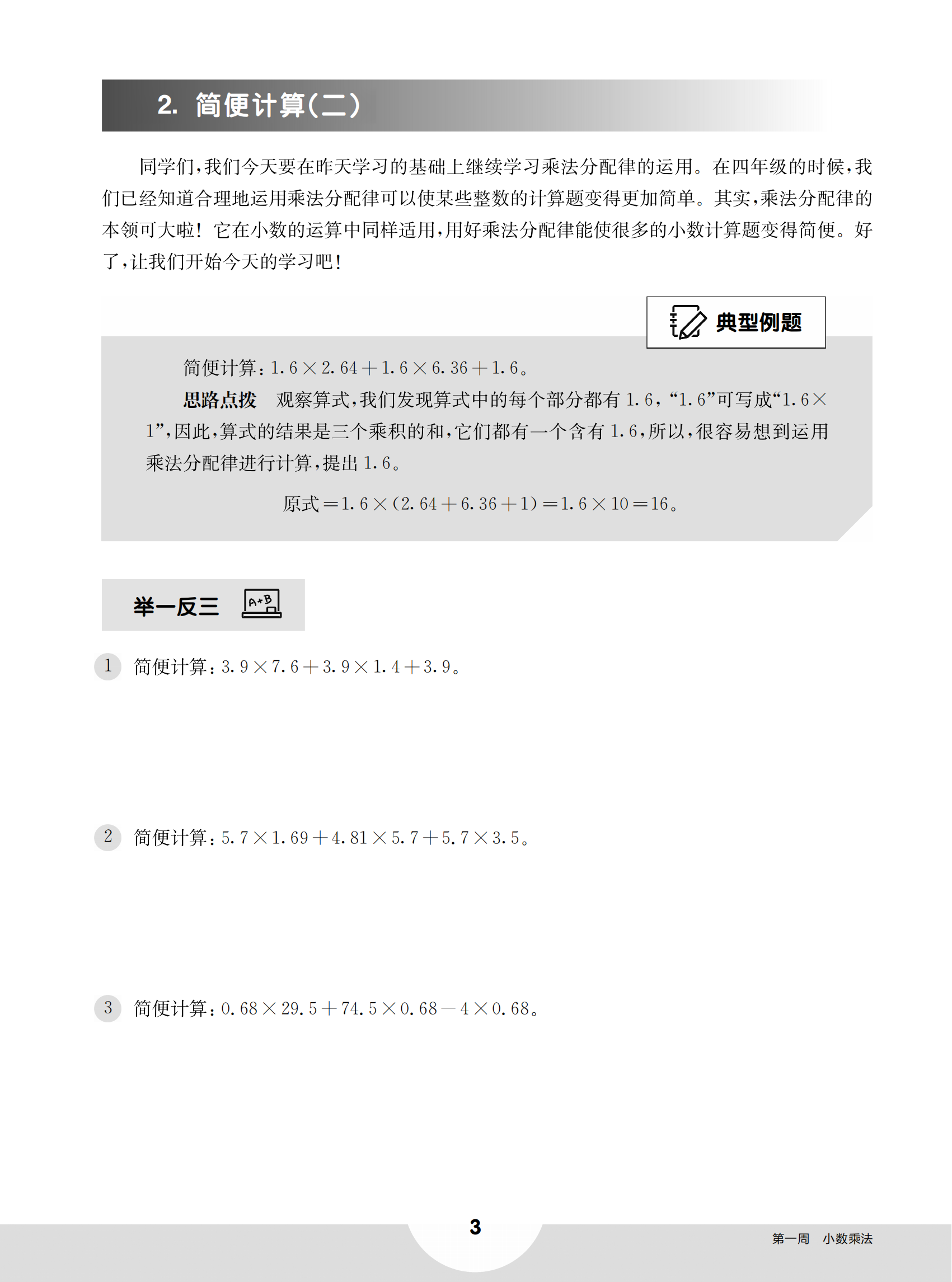 2. 简便计算(二)

同学们,我们今天要在昨天学习的基础上继续学习乘法分配律的运用。在四年级的时候,我们已经知道合理地运用乘法分配律可以使某些整数的计算题变得更加简单。其实,乘法分配律的本领可大啦！它在小数的运算中同样适用,用好乘法分配律能使很多的小数计算题变得简便。好了,让我们开始今天的学习吧!

典型例题

简便计算:$1.6\times2.64+1.6\times6.36+1.6$。

思路点拨 观察算式,我们发现算式中的每个部分都有 1.6,“1.6”可写成“$1.6\times1$”,因此,算式的结果是三个乘积的和,它们都有一个含有 1.6,所以,很容易想到运用乘法分配律进行计算,提出 1.6。

原式$=1.6\times(2.64+6.36+1)=1.6\times10=16$。

举一反三 A+B

1 简便计算:$3.9\times7.6+3.9\times1.4+3.9$。

2 简便计算:$5.7\times1.69+4.81\times5.7+5.7\times3.5$。

3 简便计算:$0.68\times29.5+74.5\times0.68-4\times0.68$。

3

第一周 小数乘法